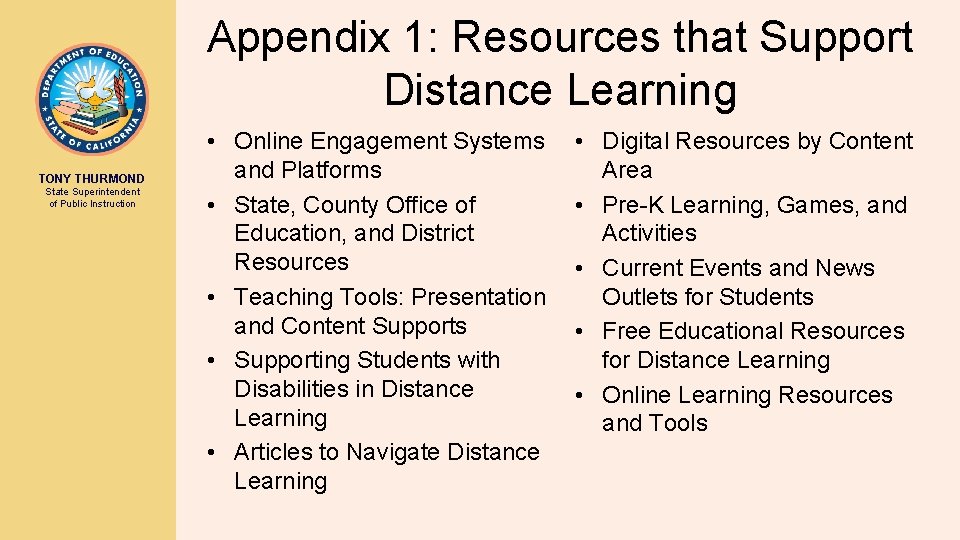 DEPARTMENT OF EDUCATION
STATE OF CALIFORNIA

TONY THURMOND
State Superintendent of Public Instruction

Appendix 1: Resources that Support Distance Learning

• Online Engagement Systems and Platforms
• State, County Office of Education, and District Resources
• Teaching Tools: Presentation and Content Supports
• Supporting Students with Disabilities in Distance Learning
• Articles to Navigate Distance Learning

• Digital Resources by Content Area
• Pre-K Learning, Games, and Activities
• Current Events and News Outlets for Students
• Free Educational Resources for Distance Learning
• Online Learning Resources and Tools